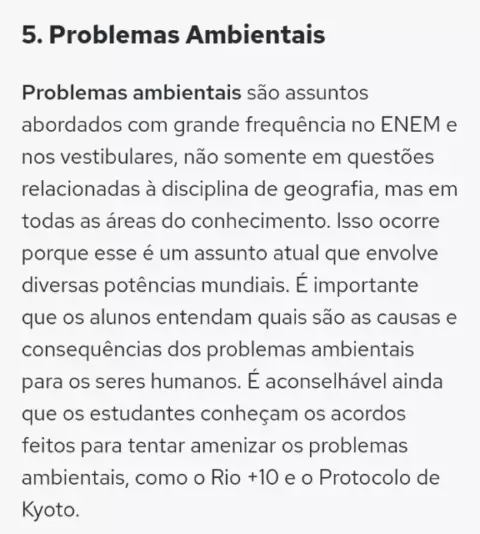 5. Problemas Ambientais

Problemas ambientais são assuntos abordados com grande frequência no ENEM e nos vestibulares, não somente em questões relacionadas à disciplina de geografia, mas em todas as áreas do conhecimento. Isso ocorre porque esse é um assunto atual que envolve diversas potências mundiais. É importante que os alunos entendam quais são as causas e consequências dos problemas ambientais para os seres humanos. É aconselhável ainda que os estudantes conheçam os acordos feitos para tentar amenizar os problemas ambientais, como o Rio +10 e o Protocolo de Kyoto.